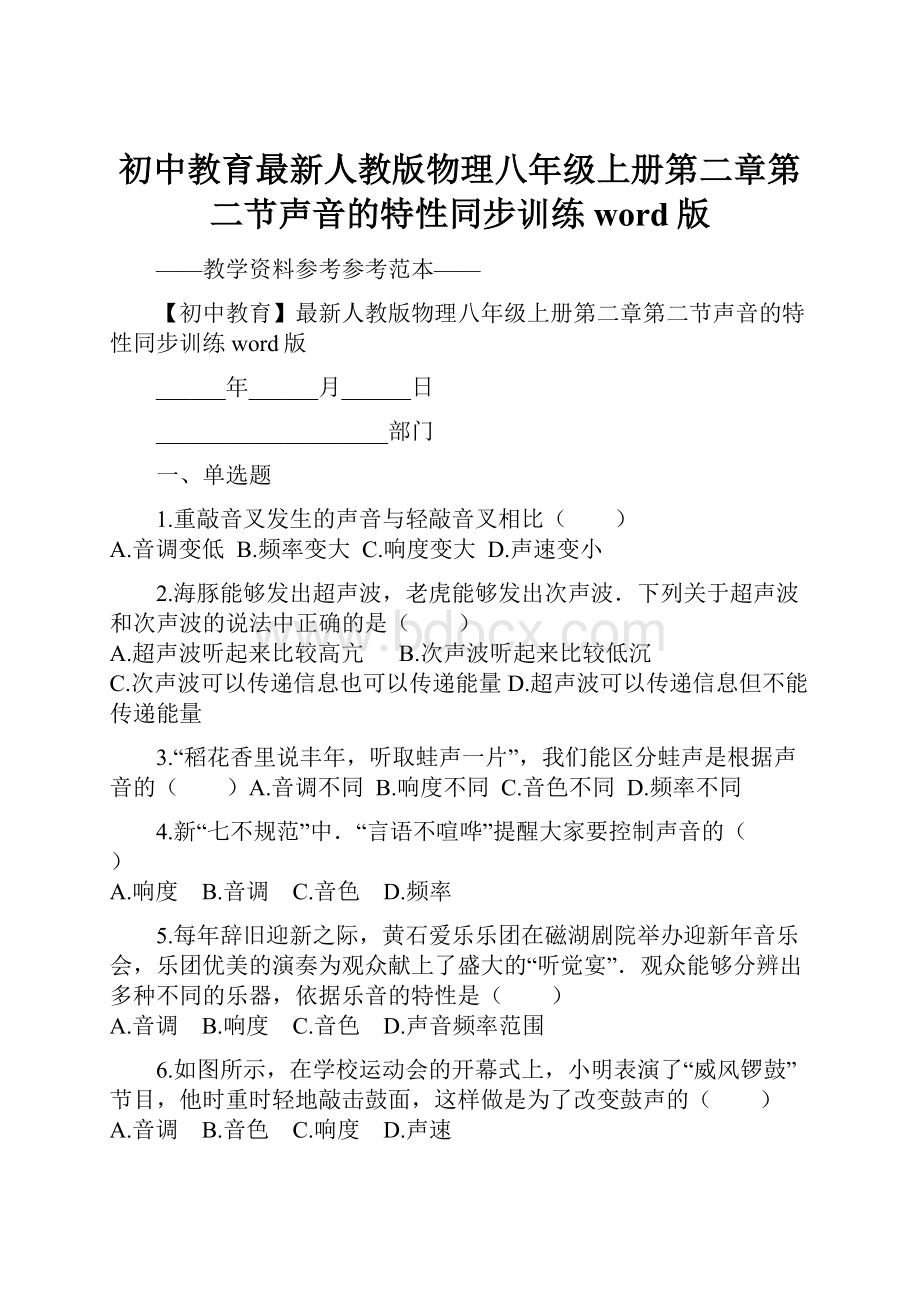 初中教育最新人教版物理八年级上册第二章第二节声音的特性同步训练 word 版

——教学资料参考参考范本——

【初中教育】最新人教版物理八年级上册第二章第二节声音的特性同步训练 word 版

______年______月______日

____________________部门

一、单选题

1.重敲音叉发生的声音与轻敲音叉相比（　　）
A.音调变低 B.频率变大 C.响度变大 D.声速变小

2.海豚能够发出超声波，老虎能够发出次声波．下列关于超声波和次声波的说法中正确的是（　　）
A.超声波听起来比较高亢　 B.次声波听起来比较低沉
C.次声波可以传递信息也可以传递能量 D.超声波可以传递信息但不能传递能量

3.“稻花香里说丰年，听取蛙声一片”，我们能区分蛙声是根据声音的（　　）A.音调不同 B.响度不同 C.音色不同 D.频率不同

4.新“七不规范”中．“言语不喧哗”提醒大家要控制声音的（　　）
A.响度　B.音调　C.音色　D.频率

5.每年辞旧迎新之际，黄石爱乐乐团在磁湖剧院举办迎新年音乐会，乐团优美的演奏为观众献上了盛大的“听觉宴”．观众能够分辨出多种不同的乐器，依据乐音的特性是（　　）
A.音调　B.响度　C.音色　D.声音频率范围

6.如图所示，在学校运动会的开幕式上，小明表演了“威风锣鼓”节目，他时重时轻地敲击鼓面，这样做是为了改变鼓声的（　　）
A.音调　B.音色　C.响度　D.声速

www.bdocx.com